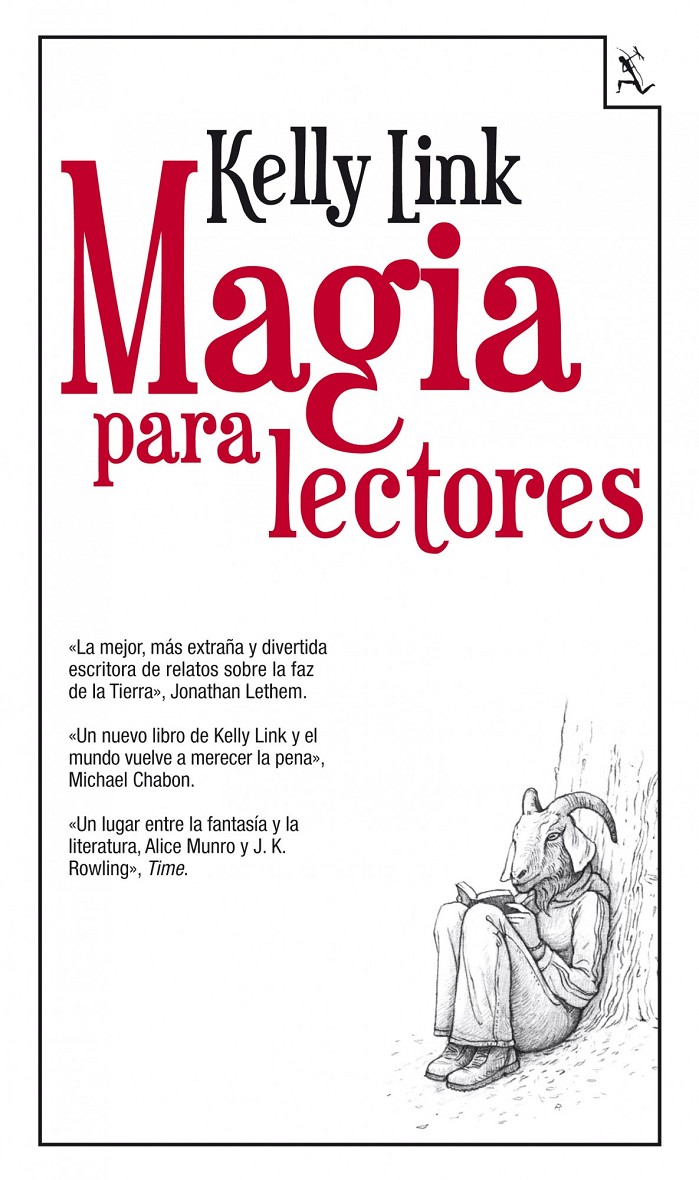 Kelly Link

Magia para lectores

«La mejor, más extraña y divertida escritora de relatos sobre la faz de la Tierra», Jonathan Lethem.

«Un nuevo libro de Kelly Link y el mundo vuelve a merecer la pena», Michael Chabon.

«Un lugar entre la fantasía y la literatura, Alice Munro y J. K. Rowling», Time.